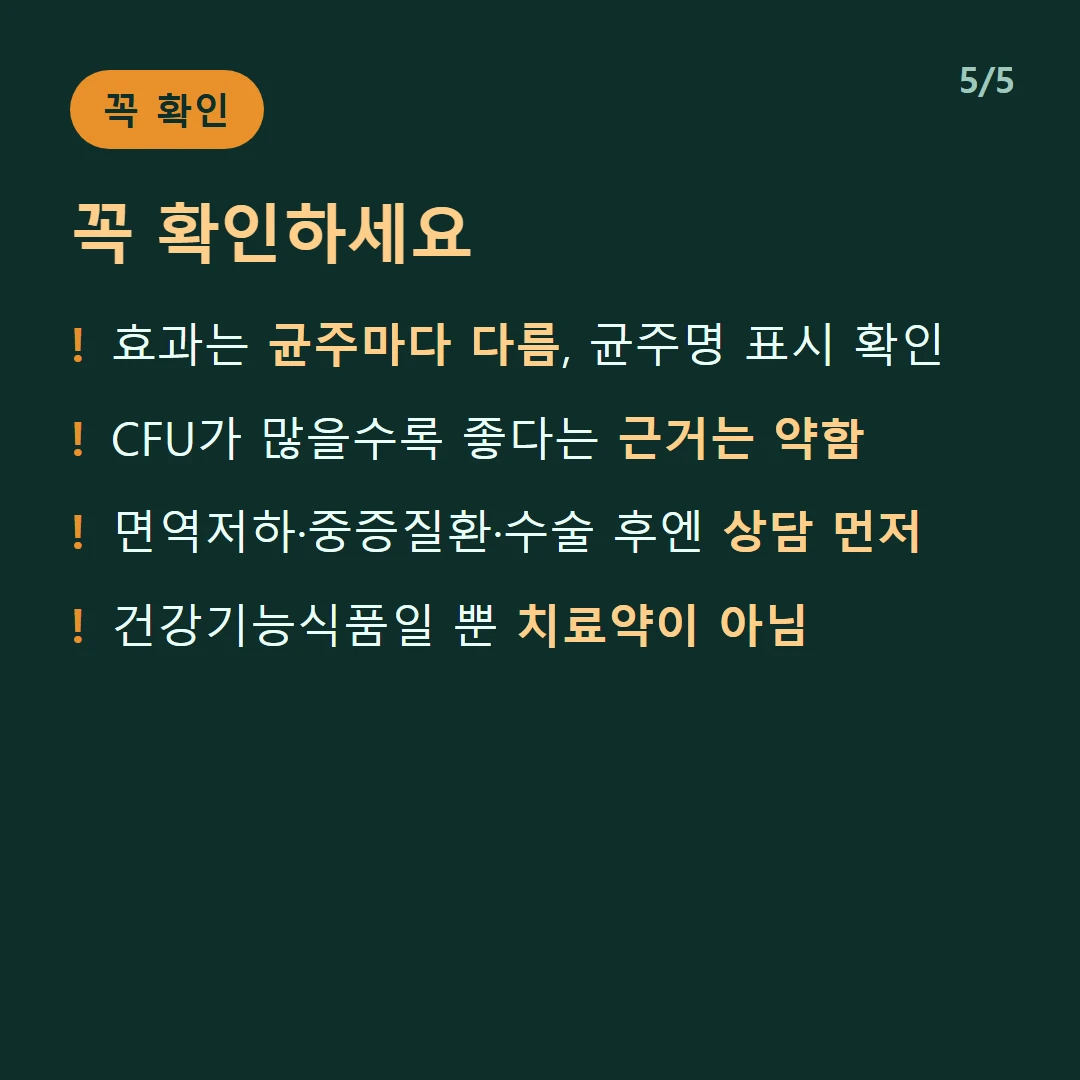 꼭 확인

5/5

꼭 확인하세요

! 효과는 균주마다 다름, 균주명 표시 확인

! CFU가 많을수록 좋다는 근거는 약함

! 면역저하·중증질환·수술 후엔 상담 먼저

! 건강기능식품일 뿐 치료약이 아님